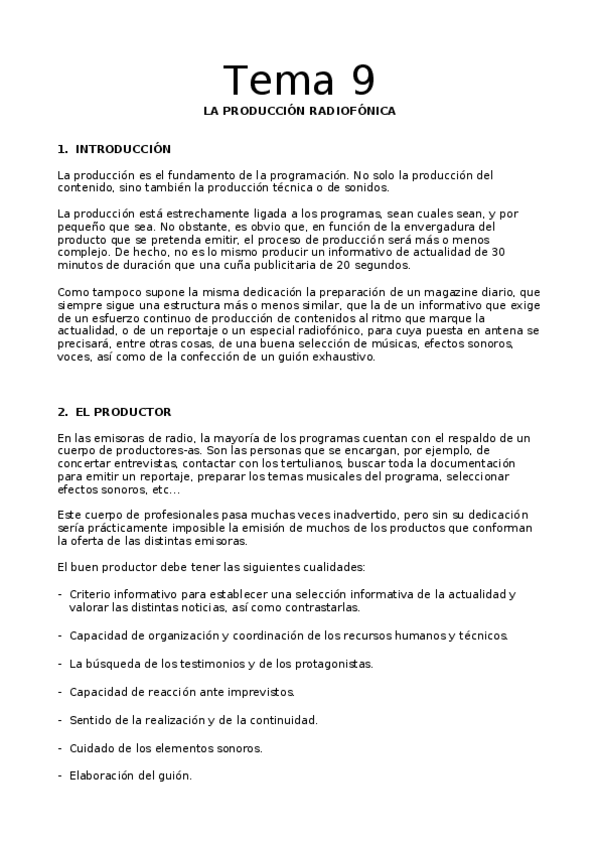 Tema 9

LA PRODUCCIÓN RADIOFÓNICA

1. INTRODUCCIÓN

La producción es el fundamento de la programación. No solo la producción del contenido, sino también la producción técnica o de sonidos.

La producción está estrechamente ligada a los programas, sean cuales sean, y por pequeño que sea. No obstante, es obvio que, en función de la envergadura del producto que se pretenda emitir, el proceso de producción será más o menos complejo. De hecho, no es lo mismo producir un informativo de actualidad de 30 minutos de duración que una cuña publicitaria de 20 segundos.

Como tampoco supone la misma dedicación la preparación de un magazine diario, que siempre sigue una estructura más o menos similar, que la de un informativo que exige de un esfuerzo continuo de producción de contenidos al ritmo que marque la actualidad, o de un reportaje o un especial radiofónico, para cuya puesta en antena se precisará, entre otras cosas, de una buena selección de músicas, efectos sonoros, voces, así como de la confección de un guión exhaustivo.

2. EL PRODUCTOR

En las emisoras de radio, la mayoría de los programas cuentan con el respaldo de un cuerpo de productores-as. Son las personas que se encargan, por ejemplo, de concertar entrevistas, contactar con los tertulianos, buscar toda la documentación para emitir un reportaje, preparar los temas musicales del programa, seleccionar efectos sonoros, etc...

Este cuerpo de profesionales pasa muchas veces inadvertido, pero sin su dedicación sería prácticamente imposible la emisión de muchos de los productos que conforman la oferta de las distintas emisoras.

El buen productor debe tener las siguientes cualidades:

- Criterio informativo para establecer una selección informativa de la actualidad y valorar las distintas noticias, así como contrastarlas.

- Capacidad de organización y coordinación de los recursos humanos y técnicos.

- La búsqueda de los testimonios y de los protagonistas.

- Capacidad de reacción ante imprevistos.

- Sentido de la realización y de la continuidad.

- Cuidado de los elementos sonoros.

- Elaboración del guión.